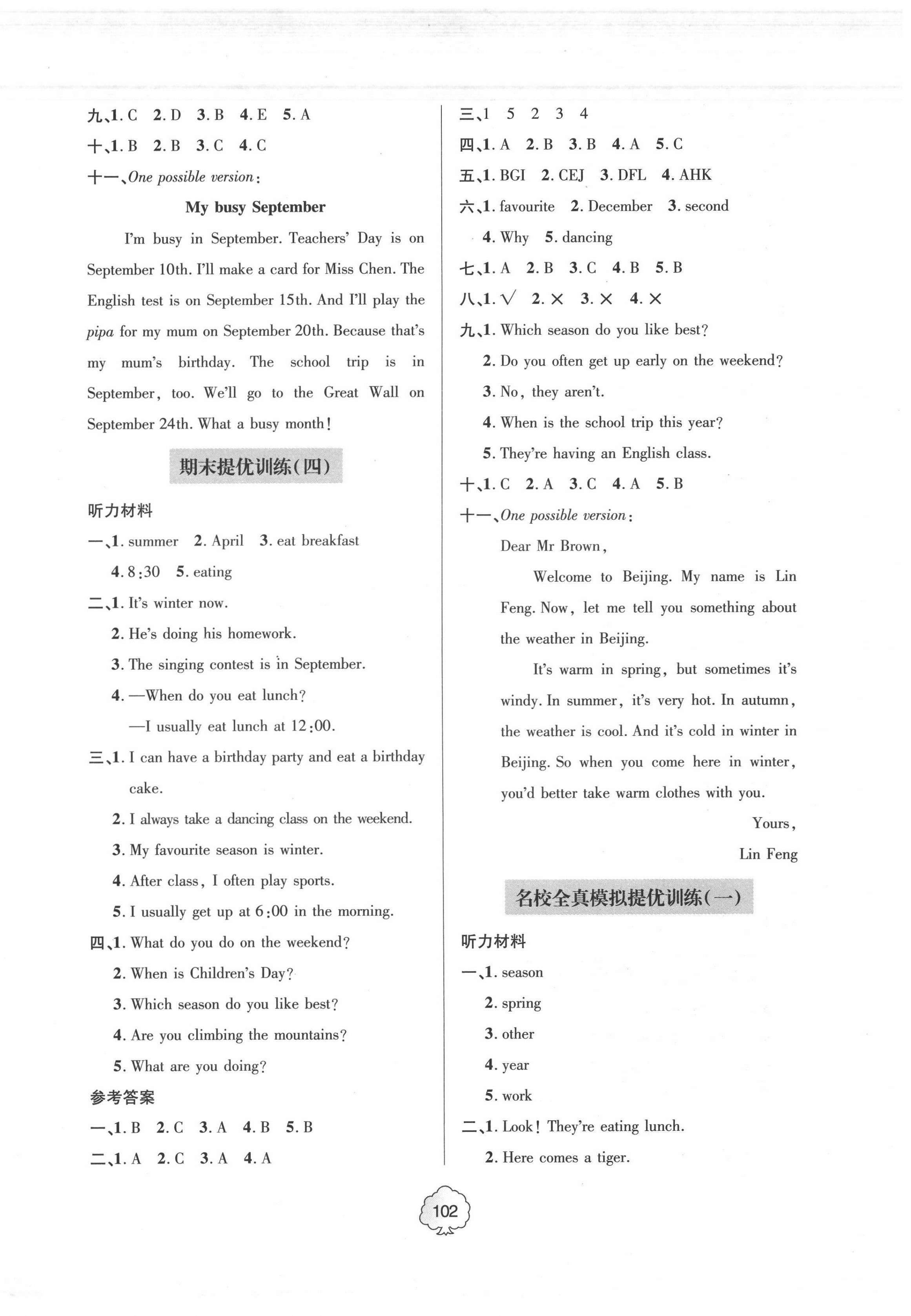 九、1. C 2. D 3. B 4. E 5. A
十、1. B 2. B 3. C 4. C
十一、One possible version:

My busy September

I'm busy in September. Teachers' Day is on September 10th. I'll make a card for Miss Chen. The English test is on September 15th. And I'll play the pipa for my mum on September 20th. Because that's my mum's birthday. The school trip is in September, too. We'll go to the Great Wall on September 24th. What a busy month!

期末提优训练(四)

听力材料
一、1. summer 2. April 3. eat breakfast
4. 8:30 5. eating
二、1. It's winter now.
2. He's doing his homework.
3. The singing contest is in September.
4. —When do you eat lunch?
—I usually eat lunch at 12:00.
三、1. I can have a birthday party and eat a birthday cake.
2. I always take a dancing class on the weekend.
3. My favourite season is winter.
4. After class, I often play sports.
5. I usually get up at 6:00 in the morning.
四、1. What do you do on the weekend?
2. When is Children's Day?
3. Which season do you like best?
4. Are you climbing the mountains?
5. What are you doing?
参考答案
一、1. B 2. C 3. A 4. B 5. B
二、1. A 2. C 3. A 4. A

三、1 5 2 3 4
四、1. A 2. B 3. B 4. A 5. C
五、1. BGI 2. CEJ 3. DFL 4. AHK
六、1. favourite 2. December 3. second
4. Why 5. dancing
七、1. A 2. B 3. C 4. B 5. B
八、1. √ 2. × 3. × 4. ×
九、1. Which season do you like best?
2. Do you often get up early on the weekend?
3. No, they aren't.
4. When is the school trip this year?
5. They're having an English class.
十、1. C 2. A 3. C 4. A 5. B
十一、One possible version:
Dear Mr Brown,
Welcome to Beijing. My name is Lin Feng. Now, let me tell you something about the weather in Beijing.
It's warm in spring, but sometimes it's windy. In summer, it's very hot. In autumn, the weather is cool. And it's cold in winter in Beijing. So when you come here in winter, you'd better take warm clothes with you.
Yours,
Lin Feng

名校全真模拟提优训练(一)

听力材料
一、1. season
2. spring
3. other
4. year
5. work
二、1. Look! They're eating lunch.
2. Here comes a tiger.

102